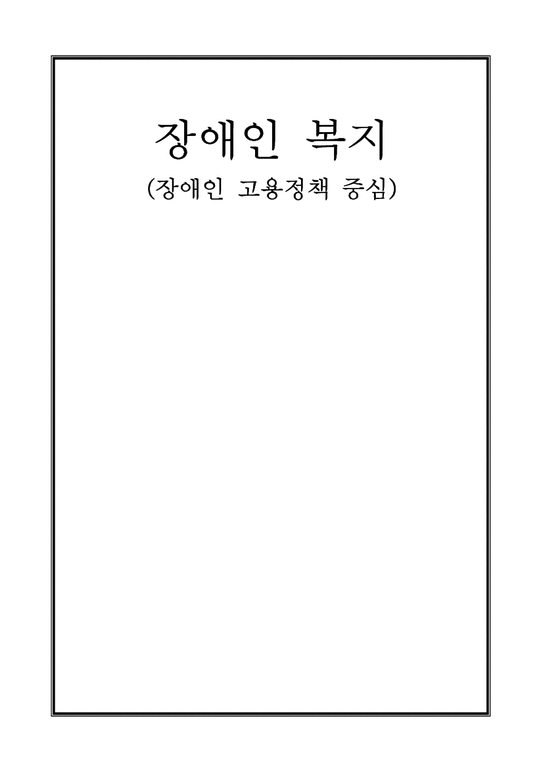 장애인 복지

(장애인 고용정책 중심)